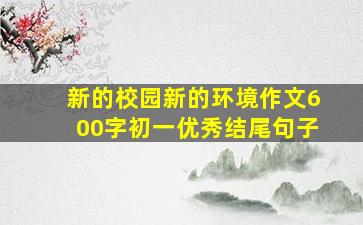 新的校园新的环境作文600字初一优秀结尾句子